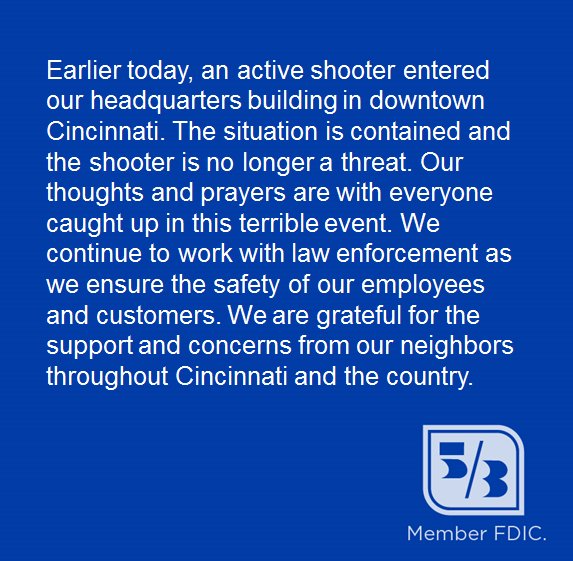 Earlier today, an active shooter entered our headquarters building in downtown Cincinnati. The situation is contained and the shooter is no longer a threat. Our thoughts and prayers are with everyone caught up in this terrible event. We continue to work with law enforcement as we ensure the safety of our employees and customers. We are grateful for the support and concerns from our neighbors throughout Cincinnati and the country.

5/3

Member FDIC.